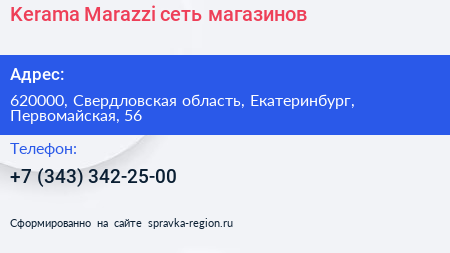 Kerama Marazzi сеть магазинов

Адрес:

620000, Свердловская область, Екатеринбург, Первомайская, 56

Телефон:

+7 (343) 342-25-00

Сформированно на сайте spravka-region.ru